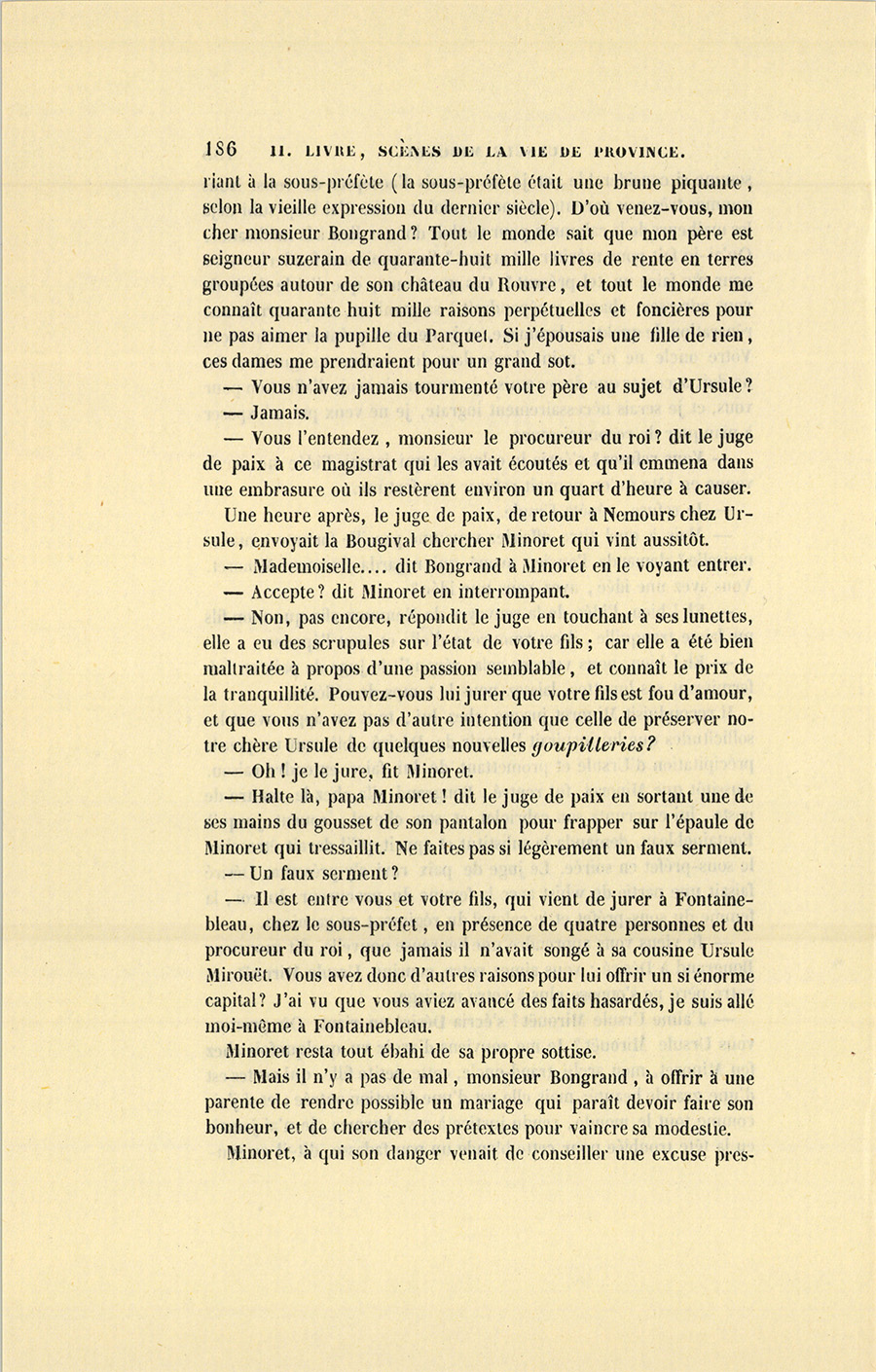 186 II. LIVRE, SCÈNES DE LA VIE DE PROVINCE.

riant à la sous-préfète (la sous-préfète était une brune piquante, selon la vieille expression du dernier siècle). D'où venez-vous, mon cher monsieur Bongrand? Tout le monde sait que mon père est seigneur suzerain de quarante-huit mille livres de rente en terres groupées autour de son château du Rouvre, et tout le monde me connaît quarante huit mille raisons perpétuelles et foncières pour ne pas aimer la pupille du Parquet. Si j'épousais une fille de rien, ces dames me prendraient pour un grand sot.

— Vous n'avez jamais tourmenté votre père au sujet d'Ursule?

— Jamais.

— Vous l'entendez, monsieur le procureur du roi? dit le juge de paix à ce magistrat qui les avait écoutés et qu'il emmena dans une embrasure où ils restèrent environ un quart d'heure à causer.

Une heure après, le juge de paix, de retour à Nemours chez Ursule, envoyait la Bougival chercher Minoret qui vint aussitôt.

— Mademoiselle.... dit Bongrand à Minoret en le voyant entrer.

— Accepte? dit Minoret en interrompant.

— Non, pas encore, répondit le juge en touchant à ses lunettes, elle a eu des scrupules sur l'état de votre fils; car elle a été bien maltraitée à propos d'une passion semblable, et connaît le prix de la tranquillité. Pouvez-vous lui jurer que votre fils est fou d'amour, et que vous n'avez pas d'autre intention que celle de préserver notre chère Ursule de quelques nouvelles goupilleries?

— Oh! je le jure, fit Minoret.

— Halte là, papa Minoret! dit le juge de paix en sortant une de ses mains du gousset de son pantalon pour frapper sur l'épaule de Minoret qui tressaillit. Ne faites pas si légèrement un faux serment.

— Un faux serment?

— Il est entre vous et votre fils, qui vient de jurer à Fontainebleau, chez le sous-préfet, en présence de quatre personnes et du procureur du roi, que jamais il n'avait songé à sa cousine Ursule Mirouët. Vous avez donc d'autres raisons pour lui offrir un si énorme capital? J'ai vu que vous aviez avancé des faits hasardés, je suis allé moi-même à Fontainebleau.

Minoret resta tout ébahi de sa propre sottise.

— Mais il n'y a pas de mal, monsieur Bongrand, à offrir à une parente de rendre possible un mariage qui paraît devoir faire son bonheur, et de chercher des prétextes pour vaincre sa modestie.

Minoret, à qui son danger venait de conseiller une excuse pres-